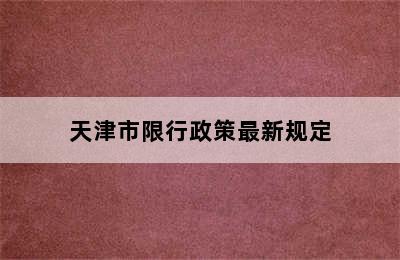 天津市限行政策最新规定